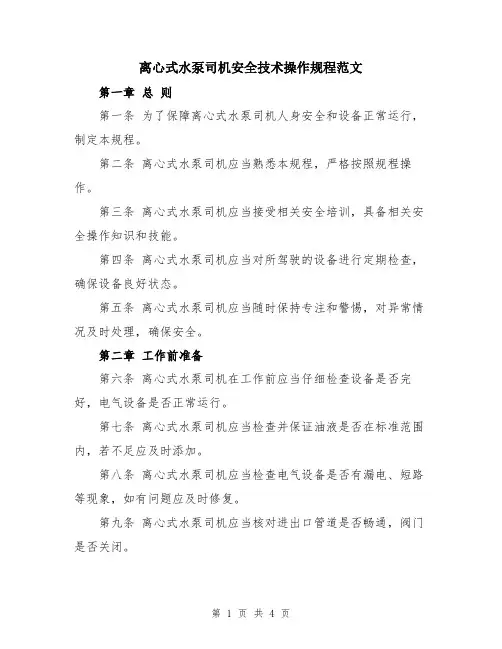 离心式水泵司机安全技术操作规程范文

第一章 总 则

第一条 为了保障离心式水泵司机人身安全和设备正常运行，制定本规程。

第二条 离心式水泵司机应当熟悉本规程，严格按照规程操作。

第三条 离心式水泵司机应当接受相关安全培训，具备相关安全操作知识和技能。

第四条 离心式水泵司机应当对所驾驶的设备进行定期检查，确保设备良好状态。

第五条 离心式水泵司机应当随时保持专注和警惕，对异常情况及时处理，确保安全。

第二章 工作前准备

第六条 离心式水泵司机在工作前应当仔细检查设备是否完好，电气设备是否正常运行。

第七条 离心式水泵司机应当检查并保证油液是否在标准范围内，若不足应及时添加。

第八条 离心式水泵司机应当检查电气设备是否有漏电、短路等现象，如有问题应及时修复。

第九条 离心式水泵司机应当核对进出口管道是否畅通，阀门是否关闭。

第 1 页 共 4 页